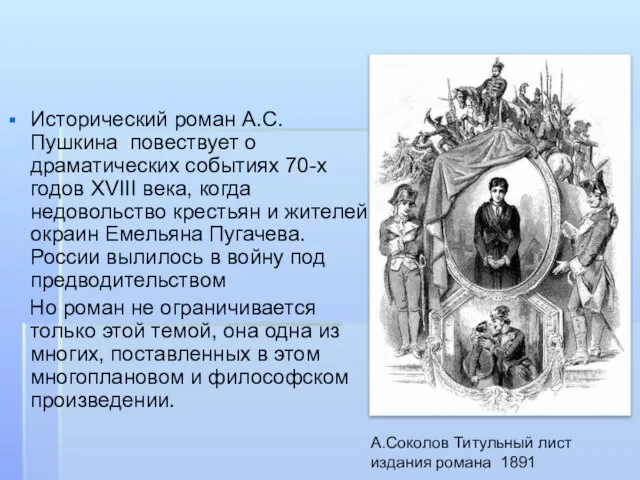 Исторический роман А.С. Пушкина повествует о драматических событиях 70-х годов XVIII века, когда недовольство крестьян и жителей окраин Емельяна Пугачева. России вылилось в войну под предводительством

Но роман не ограничивается только этой темой, она одна из многих, поставленных в этом многоплановом и философском произведении.

А.Соколов Титульный лист издания романа 1891